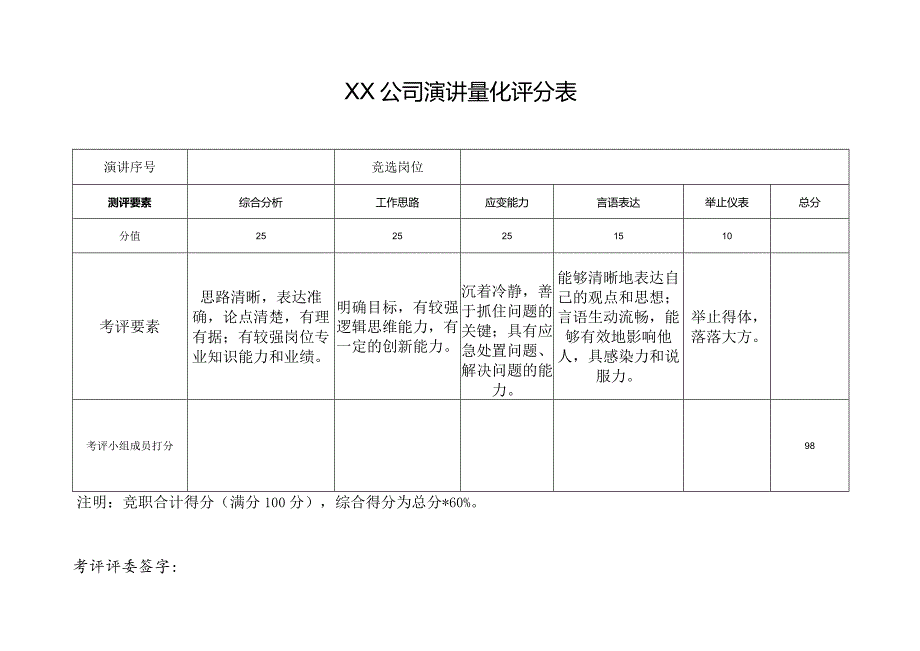 XX公司演讲量化评分表

| 演讲序号 | | 竞选岗位 | | | | |
|---|---|---|---|---|---|---|
| 测评要素 | 综合分析 | 工作思路 | 应变能力 | 言语表达 | 举止仪表 | 总分 |
| 分值 | 25 | 25 | 25 | 15 | 10 | |
| 考评要素 | 思路清晰，表达准确，论点清楚，有理有据；有较强岗位专业知识能力和业绩。 | 明确目标，有较强逻辑思维能力，有一定的创新能力。 | 沉着冷静，善于抓住问题的关键；具有应急处置问题、解决问题的能力。 | 能够清晰地表达自己的观点和思想；言语生动流畅，能够有效地影响他人，具感染力和说服力。 | 举止得体，落落大方。 | |
| 考评小组成员打分 | | | | | | 98 |

注明：竞职合计得分（满分100分），综合得分为总分*60%。

考评评委签字：